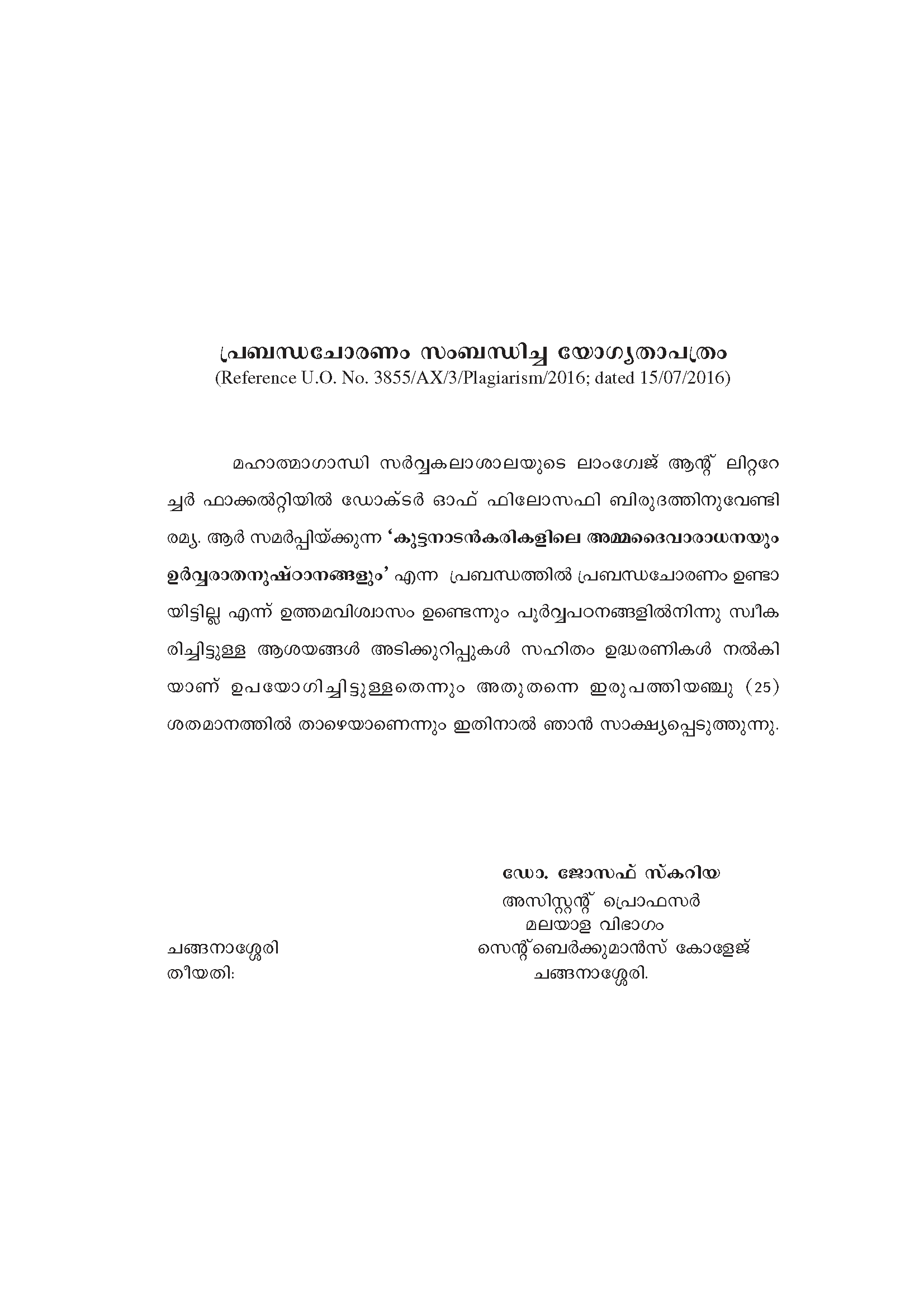 പ്രബന്ധചോരണം സംബന്ധിച്ച യോഗ്യതാപത്രം
(Reference U.O. No. 3855/AX/3/Plagiarism/2016; dated 15/07/2016)

മഹാത്മാഗാന്ധി സർവ്വകലാശാലയുടെ ലാംഗ്വേജ് ആന്റ് ലിറ്ററേച്ചർ ഫാക്കൽറ്റിയിൽ ഡോക്ടർ ഓഫ് ഫിലോസഫി ബിരുദത്തിനുവേണ്ടി രമ്യ. ആർ സമർപ്പിയ്ക്കുന്ന 'കുട്ടനാടൻകരികളിലെ അമ്മദൈവാരാധനയും ഉർവ്വരാതനുഷ്ഠാനങ്ങളും' എന്ന പ്രബന്ധത്തിൽ പ്രബന്ധചോരണം ഉണ്ടായിട്ടില്ല എന്ന് ഉത്തമവിശ്വാസം ഉണ്ടെന്നും പൂർവ്വപഠനങ്ങളിൽനിന്നു സ്വീകരിച്ചിട്ടുള്ള ആശയങ്ങൾ അടിക്കുറിപ്പുകൾ സഹിതം ഉദ്ധരണികൾ നൽകിയാണ് ഉപയോഗിച്ചിട്ടുള്ളതെന്നും അതുതന്നെ ഇരുപത്തിയഞ്ചു (25) ശതമാനത്തിൽ താഴെയാണെന്നും ഇതിനാൽ ഞാൻ സാക്ഷ്യപ്പെടുത്തുന്നു.

ഡോ. ജോസഫ് സ്കറിയ
അസിസ്റ്റന്റ് പ്രൊഫസർ
മലയാള വിഭാഗം
സെന്റ്ബെർക്കുമാൻസ് കോളേജ്
ചങ്ങനാശ്ശേരി.

ചങ്ങനാശ്ശേരി
തീയതി: